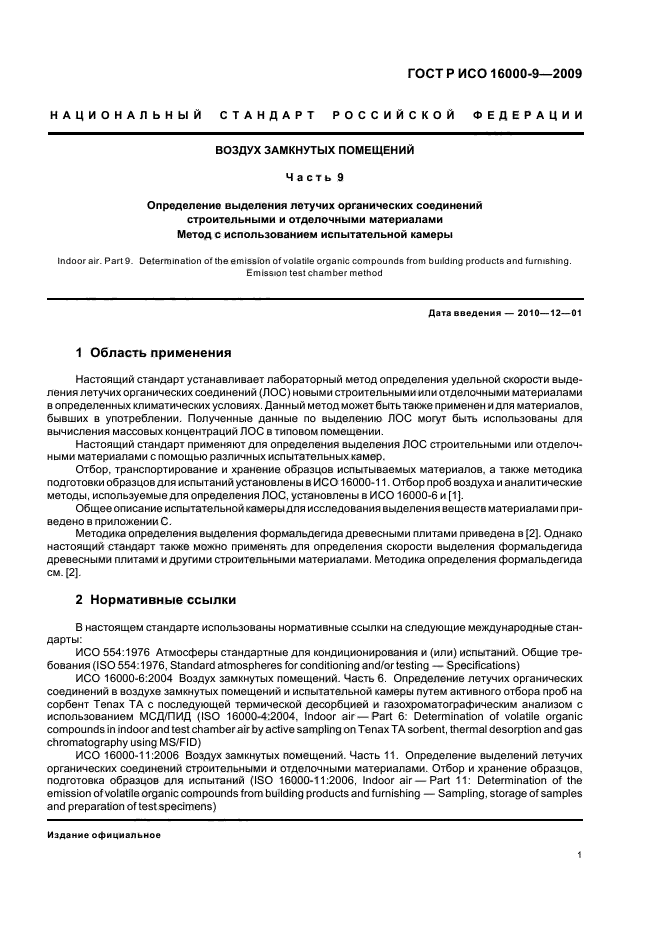 ГОСТ Р ИСО 16000-9—2009

НАЦИОНАЛЬНЫЙ СТАНДАРТ РОССИЙСКОЙ ФЕДЕРАЦИИ

ВОЗДУХ ЗАМКНУТЫХ ПОМЕЩЕНИЙ

Часть 9

Определение выделения летучих органических соединений строительными и отделочными материалами
Метод с использованием испытательной камеры

Indoor air. Part 9. Determination of the emission of volatile organic compounds from building products and furnishing. Emission test chamber method

Дата введения — 2010—12—01

1 Область применения

Настоящий стандарт устанавливает лабораторный метод определения удельной скорости выделения летучих органических соединений (ЛОС) новыми строительными или отделочными материалами в определенных климатических условиях. Данный метод может быть также применен и для материалов, бывших в употреблении. Полученные данные по выделению ЛОС могут быть использованы для вычисления массовых концентраций ЛОС в типовом помещении.

Настоящий стандарт применяют для определения выделения ЛОС строительными или отделочными материалами с помощью различных испытательных камер.

Отбор, транспортирование и хранение образцов испытываемых материалов, а также методика подготовки образцов для испытаний установлены в ИСО 16000-11. Отбор проб воздуха и аналитические методы, используемые для определения ЛОС, установлены в ИСО 16000-6 и [1].

Общее описание испытательной камеры для исследования выделения веществ материалами приведено в приложении С.

Методика определения выделения формальдегида древесными плитами приведена в [2]. Однако настоящий стандарт также можно применять для определения скорости выделения формальдегида древесными плитами и другими строительными материалами. Методика определения формальдегида см. [2].

2 Нормативные ссылки

В настоящем стандарте использованы нормативные ссылки на следующие международные стандарты:

ИСО 554:1976 Атмосферы стандартные для кондиционирования и (или) испытаний. Общие требования (ISO 554:1976, Standard atmospheres for conditioning and/or testing — Specifications)

ИСО 16000-6:2004 Воздух замкнутых помещений. Часть 6. Определение летучих органических соединений в воздухе замкнутых помещений и испытательной камеры путем активного отбора проб на сорбент Tenax TA с последующей термической десорбцией и газохроматографическим анализом с использованием МСД/ПИД (ISO 16000-4:2004, Indoor air — Part 6: Determination of volatile organic compounds in indoor and test chamber air by active sampling on Tenax TA sorbent, thermal desorption and gas chromatography using MS/FID)

ИСО 16000-11:2006 Воздух замкнутых помещений. Часть 11. Определение выделений летучих органических соединений строительными и отделочными материалами. Отбор и хранение образцов, подготовка образцов для испытаний (ISO 16000-11:2006, Indoor air — Part 11: Determination of the emission of volatile organic compounds from building products and furnishing — Sampling, storage of samples and preparation of test specimens)

Издание официальное

1